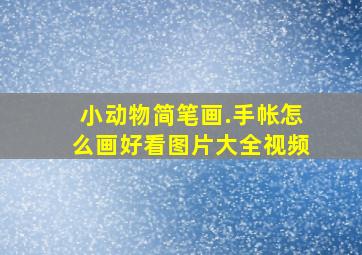 小动物简笔画.手帐怎么画好看图片大全视频